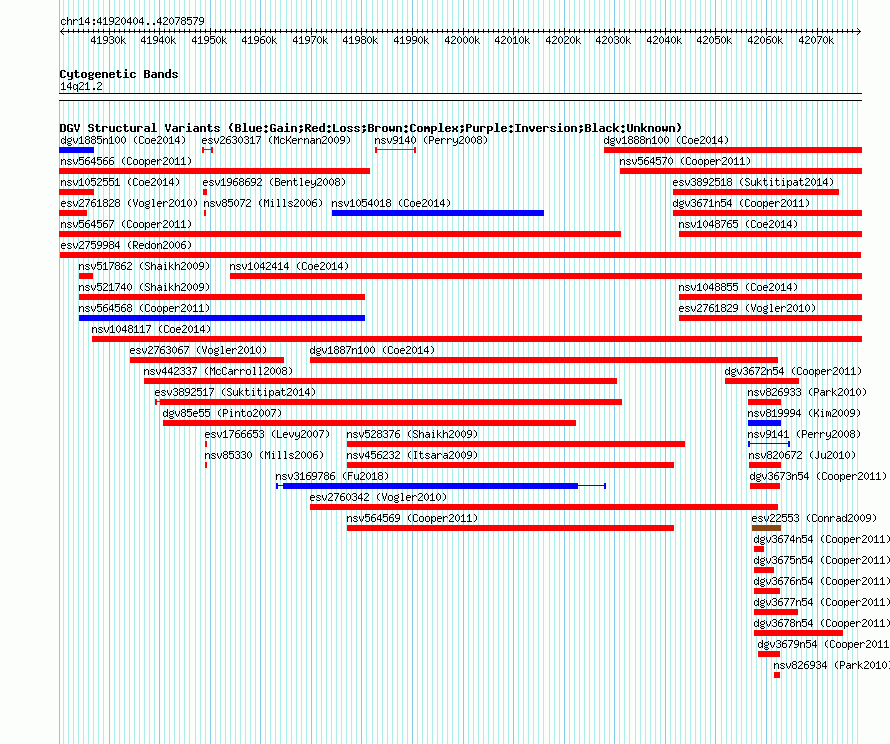 chr14:41920404..42078579

41930k 41940k 41950k 41960k 41970k 41980k 41990k 42000k 42010k 42020k 42030k 42040k 42050k 42060k 42070k

Cytogenetic Bands
14q21.2

DGV Structural Variants (Blue:Gain;Red:Loss;Brown:Complex;Purple:Inversion;Black:Unknown)

dgv1885n100 (Coe2014)
esv2630317 (McKernan2009)
nsv9140 (Perry2008)
dgv1888n100 (Coe2014)
nsv564566 (Cooper2011)
nsv564570 (Cooper2011)
nsv1052551 (Coe2014)
esv1968692 (Bentley2008)
esv3892518 (Suktitipat2014)
esv2761828 (Vogler2010)
nsv85072 (Mills2006)
nsv1054018 (Coe2014)
dgv3671n54 (Cooper2011)
nsv564567 (Cooper2011)
nsv1048765 (Coe2014)
esv2759984 (Redon2006)
nsv517862 (Shaikh2009)
nsv1042414 (Coe2014)
nsv521740 (Shaikh2009)
nsv1048855 (Coe2014)
nsv564568 (Cooper2011)
esv2761829 (Vogler2010)
nsv1048117 (Coe2014)
esv2763067 (Vogler2010)
dgv1887n100 (Coe2014)
nsv442337 (McCarroll2008)
dgv3672n54 (Cooper2011)
esv3892517 (Suktitipat2014)
nsv826933 (Park2010)
dgv85e55 (Pinto2007)
nsv819994 (Kim2009)
esv1766653 (Levy2007)
nsv528376 (Shaikh2009)
nsv9141 (Perry2008)
nsv85330 (Mills2006)
nsv456232 (Itsara2009)
nsv820672 (Ju2010)
nsv3169786 (Fu2018)
dgv3673n54 (Cooper2011)
esv2760342 (Vogler2010)
nsv564569 (Cooper2011)
esv22553 (Conrad2009)
dgv3674n54 (Cooper2011)
dgv3675n54 (Cooper2011)
dgv3676n54 (Cooper2011)
dgv3677n54 (Cooper2011)
dgv3678n54 (Cooper2011)
dgv3679n54 (Cooper2011
nsv826934 (Park2010)